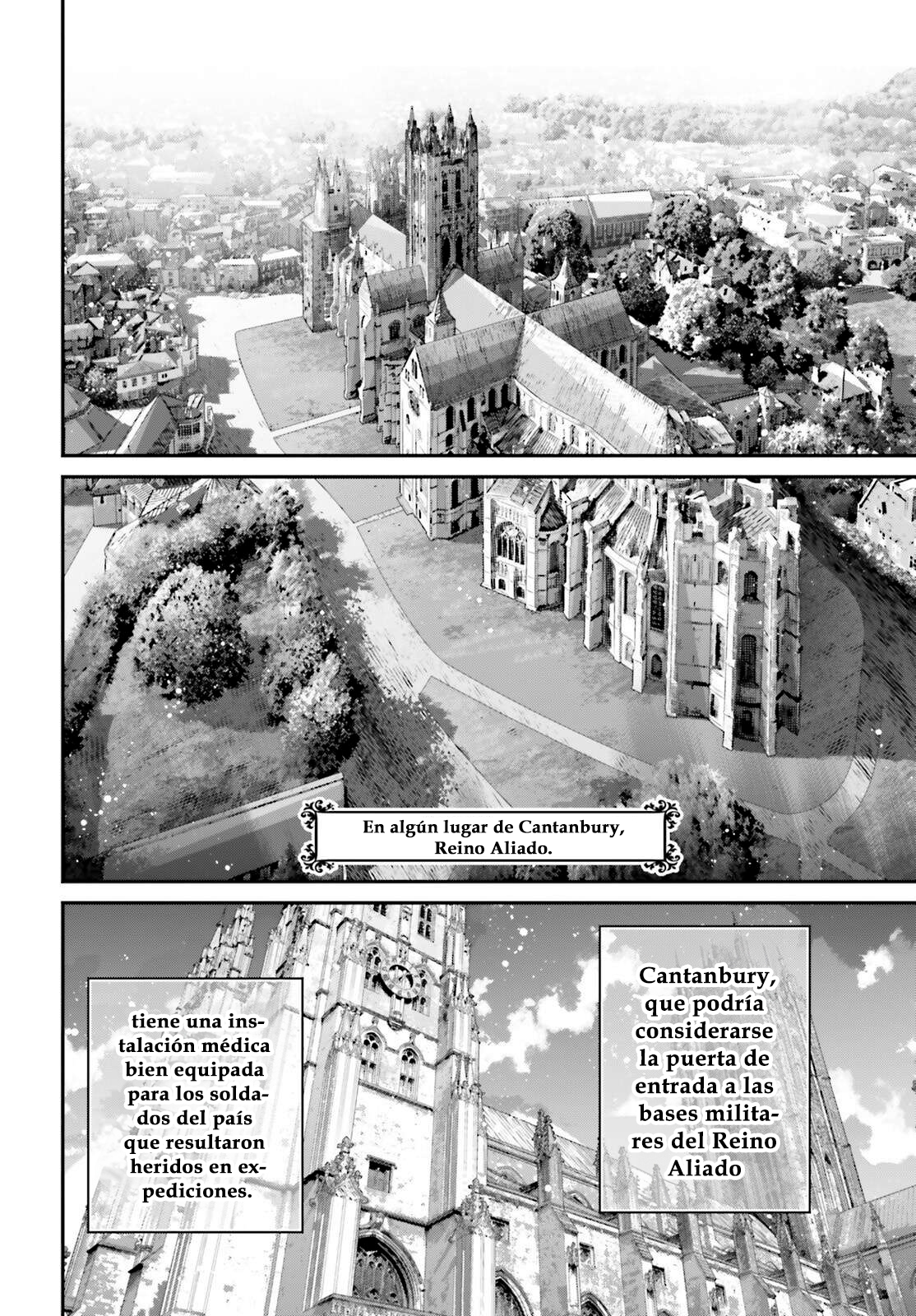 En algún lugar de Cantanbury, Reino Aliado.

Cantanbury, que podría considerarse la puerta de entrada a las bases militares del Reino Aliado

tiene una instalación médica bien equipada para los soldados del país que resultaron heridos en expediciones.